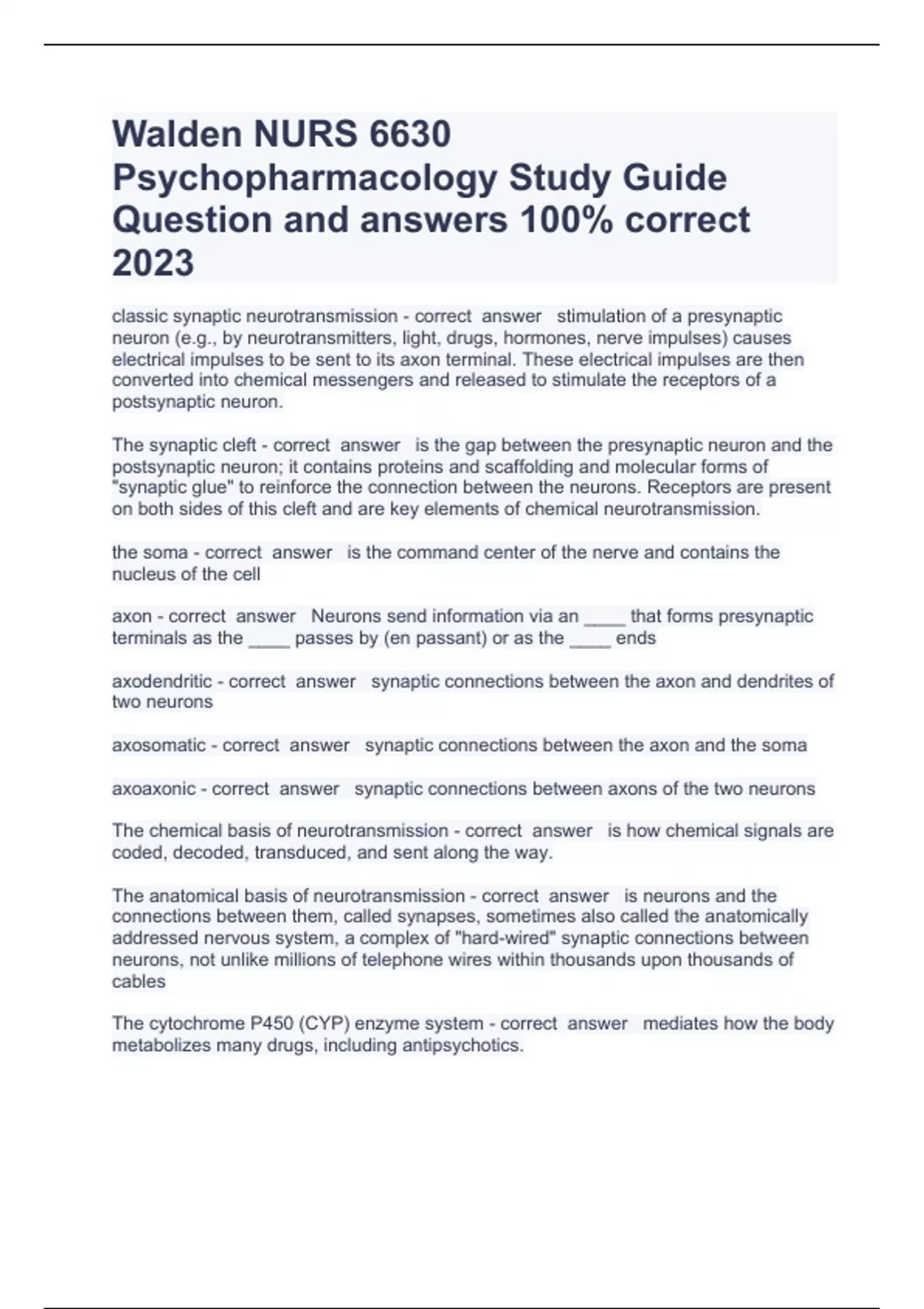 Walden NURS 6630 Psychopharmacology Study Guide Question and answers 100% correct 2023

classic synaptic neurotransmission - correct answer stimulation of a presynaptic neuron (e.g., by neurotransmitters, light, drugs, hormones, nerve impulses) causes electrical impulses to be sent to its axon terminal. These electrical impulses are then converted into chemical messengers and released to stimulate the receptors of a postsynaptic neuron.

The synaptic cleft - correct answer is the gap between the presynaptic neuron and the postsynaptic neuron; it contains proteins and scaffolding and molecular forms of "synaptic glue" to reinforce the connection between the neurons. Receptors are present on both sides of this cleft and are key elements of chemical neurotransmission.

the soma - correct answer is the command center of the nerve and contains the nucleus of the cell

axon - correct answer Neurons send information via an ____ that forms presynaptic terminals as the ____ passes by (en passant) or as the ____ ends

axodendritic - correct answer synaptic connections between the axon and dendrites of two neurons

axosomatic - correct answer synaptic connections between the axon and the soma

axoaxonic - correct answer synaptic connections between axons of the two neurons

The chemical basis of neurotransmission - correct answer is how chemical signals are coded, decoded, transduced, and sent along the way.

The anatomical basis of neurotransmission - correct answer is neurons and the connections between them, called synapses, sometimes also called the anatomically addressed nervous system, a complex of "hard-wired" synaptic connections between neurons, not unlike millions of telephone wires within thousands upon thousands of cables

The cytochrome P450 (CYP) enzyme system - correct answer mediates how the body metabolizes many drugs, including antipsychotics.